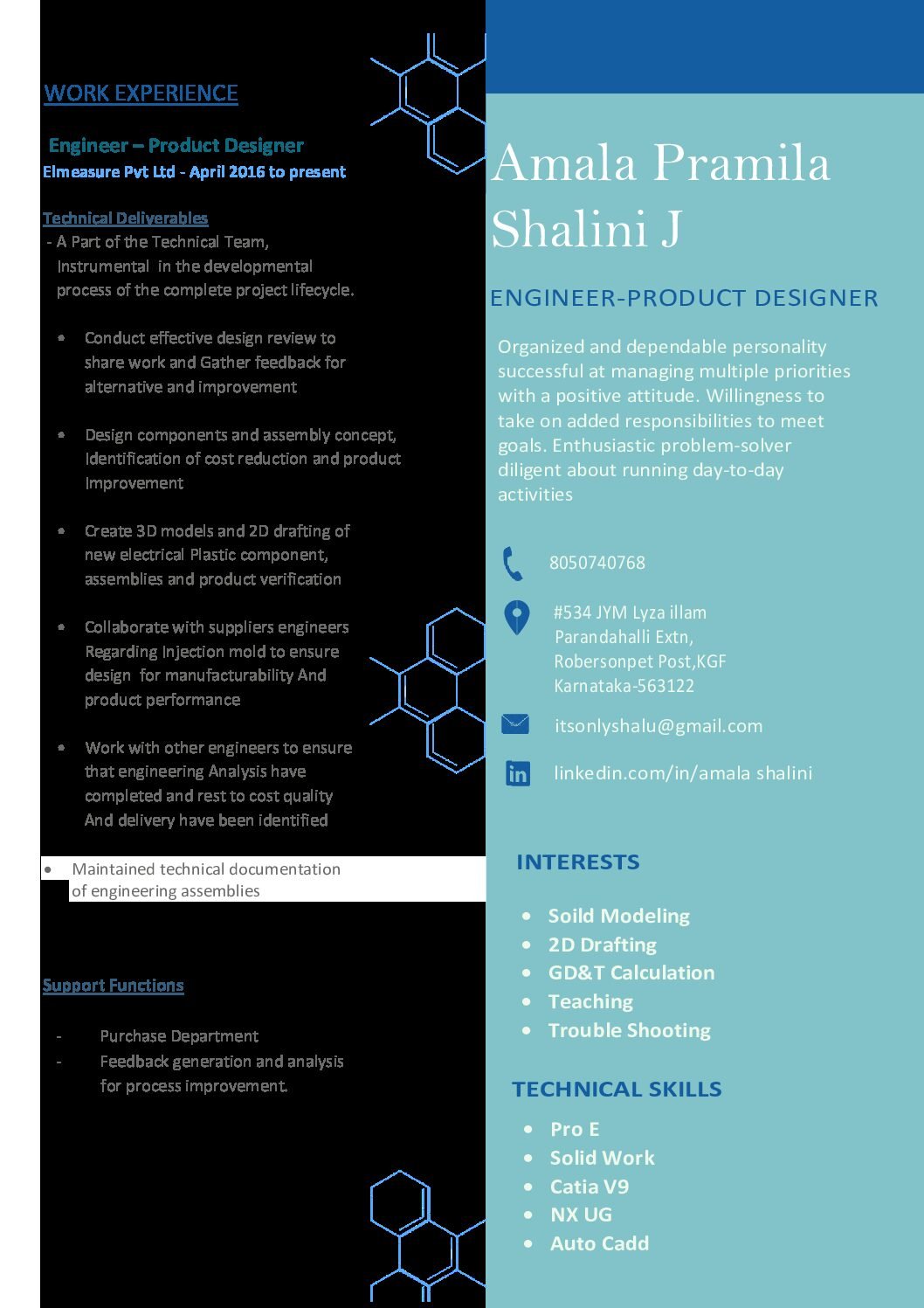 WORK EXPERIENCE

Engineer – Product Designer
Elmeasure Pvt Ltd - April 2016 to present

Technical Deliverables
- A Part of the Technical Team, Instrumental in the developmental process of the complete project lifecycle.

• Conduct effective design review to share work and Gather feedback for alternative and improvement

• Design components and assembly concept, Identification of cost reduction and product Improvement

• Create 3D models and 2D drafting of new electrical Plastic component, assemblies and product verification

• Collaborate with suppliers engineers Regarding Injection mold to ensure design for manufacturability And product performance

• Work with other engineers to ensure that engineering Analysis have completed and rest to cost quality And delivery have been identified

• Maintained technical documentation of engineering assemblies

Support Functions

- Purchase Department
- Feedback generation and analysis for process improvement.

Amala Pramila Shalini J

ENGINEER-PRODUCT DESIGNER

Organized and dependable personality successful at managing multiple priorities with a positive attitude. Willingness to take on added responsibilities to meet goals. Enthusiastic problem-solver diligent about running day-to-day activities

8050740768

#534 JYM Lyza illam
Parandahalli Extn,
Robersonpet Post,KGF
Karnataka-563122

itsonlyshalu@gmail.com

linkedin.com/in/amala shalini

INTERESTS

• Soild Modeling
• 2D Drafting
• GD&T Calculation
• Teaching
• Trouble Shooting

TECHNICAL SKILLS

• Pro E
• Solid Work
• Catia V9
• NX UG
• Auto Cadd